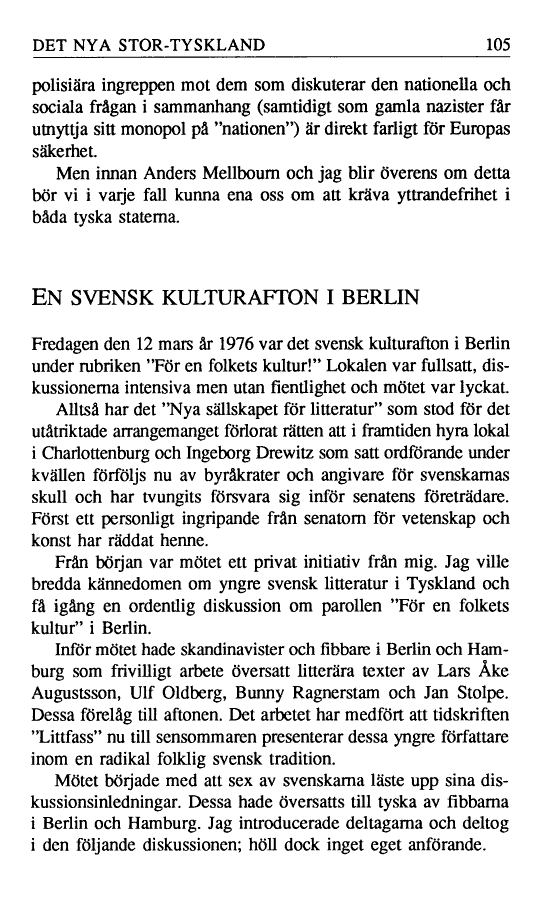 DET NYA STOR-TYSKLAND 105

polisiära ingreppen mot dem som diskuterar den nationella och sociala frågan i sammanhang (samtidigt som gamla nazister får utnyttja sitt monopol på "nationen") är direkt farligt för Europas säkerhet.

Men innan Anders Mellbourn och jag blir överens om detta bör vi i varje fall kunna ena oss om att kräva yttrandefrihet i båda tyska staterna.

EN SVENSK KULTURAFTON I BERLIN

Fredagen den 12 mars år 1976 var det svensk kulturafton i Berlin under rubriken "För en folkets kultur!" Lokalen var fullsatt, diskussionerna intensiva men utan fientlighet och mötet var lyckat.

Alltså har det "Nya sällskapet för litteratur" som stod för det utåtriktade arrangemanget förlorat rätten att i framtiden hyra lokal i Charlottenburg och Ingeborg Drewitz som satt ordförande under kvällen förföljs nu av byråkrater och angivare för svenskarnas skull och har tvungits försvara sig inför senatens företrädare. Först ett personligt ingripande från senatorn för vetenskap och konst har räddat henne.

Från början var mötet ett privat initiativ från mig. Jag ville bredda kännedomen om yngre svensk litteratur i Tyskland och få igång en ordentlig diskussion om parollen "För en folkets kultur" i Berlin.

Inför mötet hade skandinavister och fibbare i Berlin och Hamburg som frivilligt arbete översatt litterära texter av Lars Åke Augustsson, Ulf Oldberg, Bunny Ragnerstam och Jan Stolpe. Dessa förelåg till aftonen. Det arbetet har medfört att tidskriften "Littfass" nu till sensommaren presenterar dessa yngre författare inom en radikal folklig svensk tradition.

Mötet började med att sex av svenskarna läste upp sina diskussionsinledningar. Dessa hade översatts till tyska av fibbarna i Berlin och Hamburg. Jag introducerade deltagarna och deltog i den följande diskussionen; höll dock inget eget anförande.